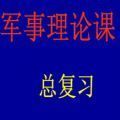 军事理论课

总复习